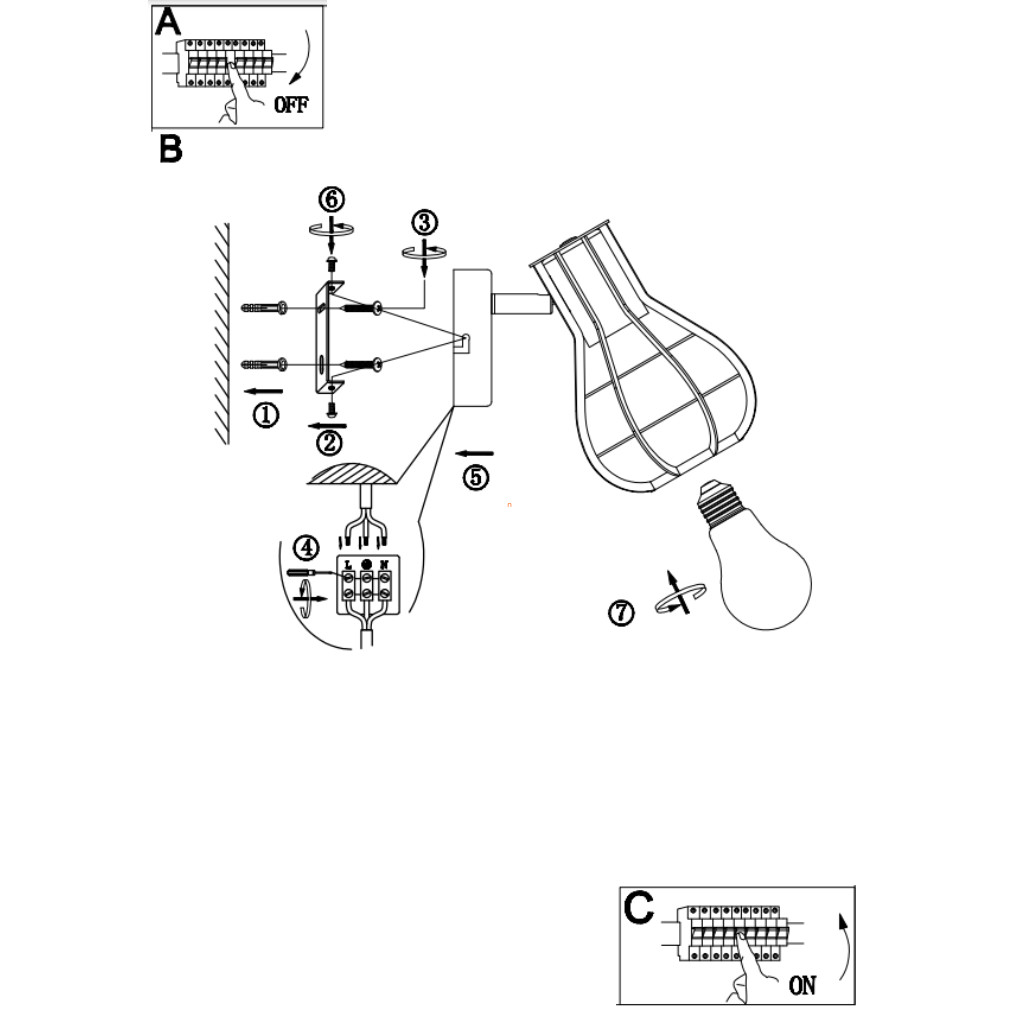 A

OFF

B

⑥

③

①

②

⑤

④

L N

⑦

C

ON